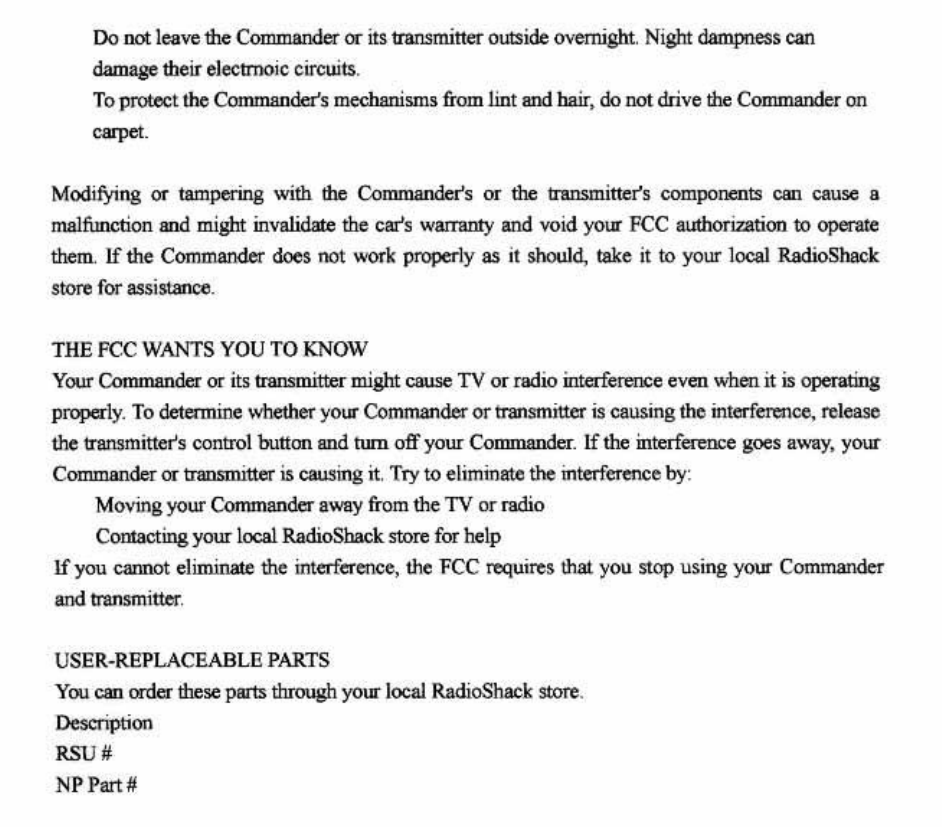 Do not leave the Commander or its transmitter outside overnight. Night dampness can damage their electrnoic circuits.
To protect the Commander's mechanisms from lint and hair, do not drive the Commander on carpet.

Modifying or tampering with the Commander's or the transmitter's components can cause a malfunction and might invalidate the car's warranty and void your FCC authorization to operate them. If the Commander does not work properly as it should, take it to your local RadioShack store for assistance.

THE FCC WANTS YOU TO KNOW
Your Commander or its transmitter might cause TV or radio interference even when it is operating properly. To determine whether your Commander or transmitter is causing the interference, release the transmitter's control button and turn off your Commander. If the interference goes away, your Commander or transmitter is causing it. Try to eliminate the interference by:
Moving your Commander away from the TV or radio
Contacting your local RadioShack store for help
If you cannot eliminate the interference, the FCC requires that you stop using your Commander and transmitter.

USER-REPLACEABLE PARTS
You can order these parts through your local RadioShack store.
Description
RSU #
NP Part #